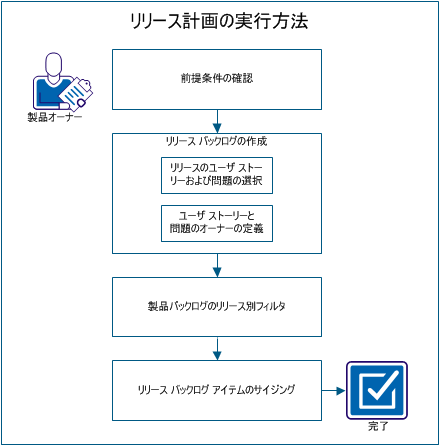 リリース計画の実行方法

製品オーナー

前提条件の確認

リリース バックログの作成

リリースのユーザ ストーリーおよび問題の選択

ユーザ ストーリーと問題のオーナーの定義

製品バックログのリリース別フィルタ

リリース バックログ アイテムのサイジング

完了